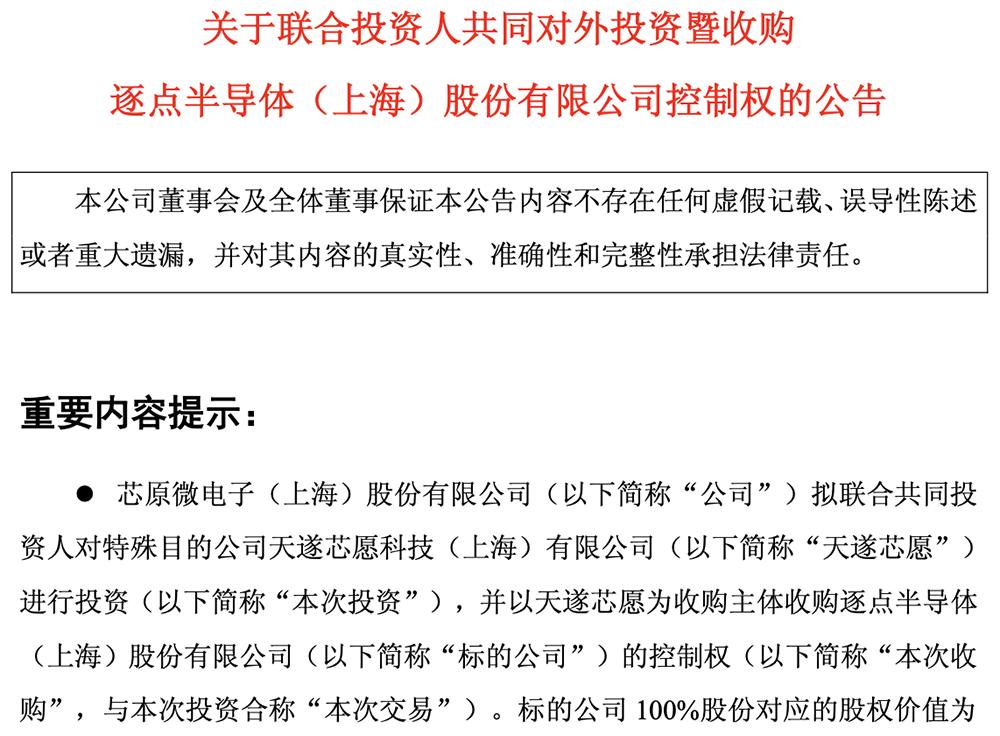 关于联合投资人共同对外投资暨收购

逐点半导体（上海）股份有限公司控制权的公告

本公司董事会及全体董事保证本公告内容不存在任何虚假记载、误导性陈述或者重大遗漏，并对其内容的真实性、准确性和完整性承担法律责任。

重要内容提示：

● 芯原微电子（上海）股份有限公司（以下简称“公司”）拟联合共同投资人对特殊目的公司天遂芯愿科技（上海）有限公司（以下简称“天遂芯愿”）进行投资（以下简称“本次投资”），并以天遂芯愿为收购主体收购逐点半导体（上海）股份有限公司（以下简称“标的公司”）的控制权（以下简称“本次收购”，与本次投资合称“本次交易”）。标的公司 100%股份对应的股权价值为